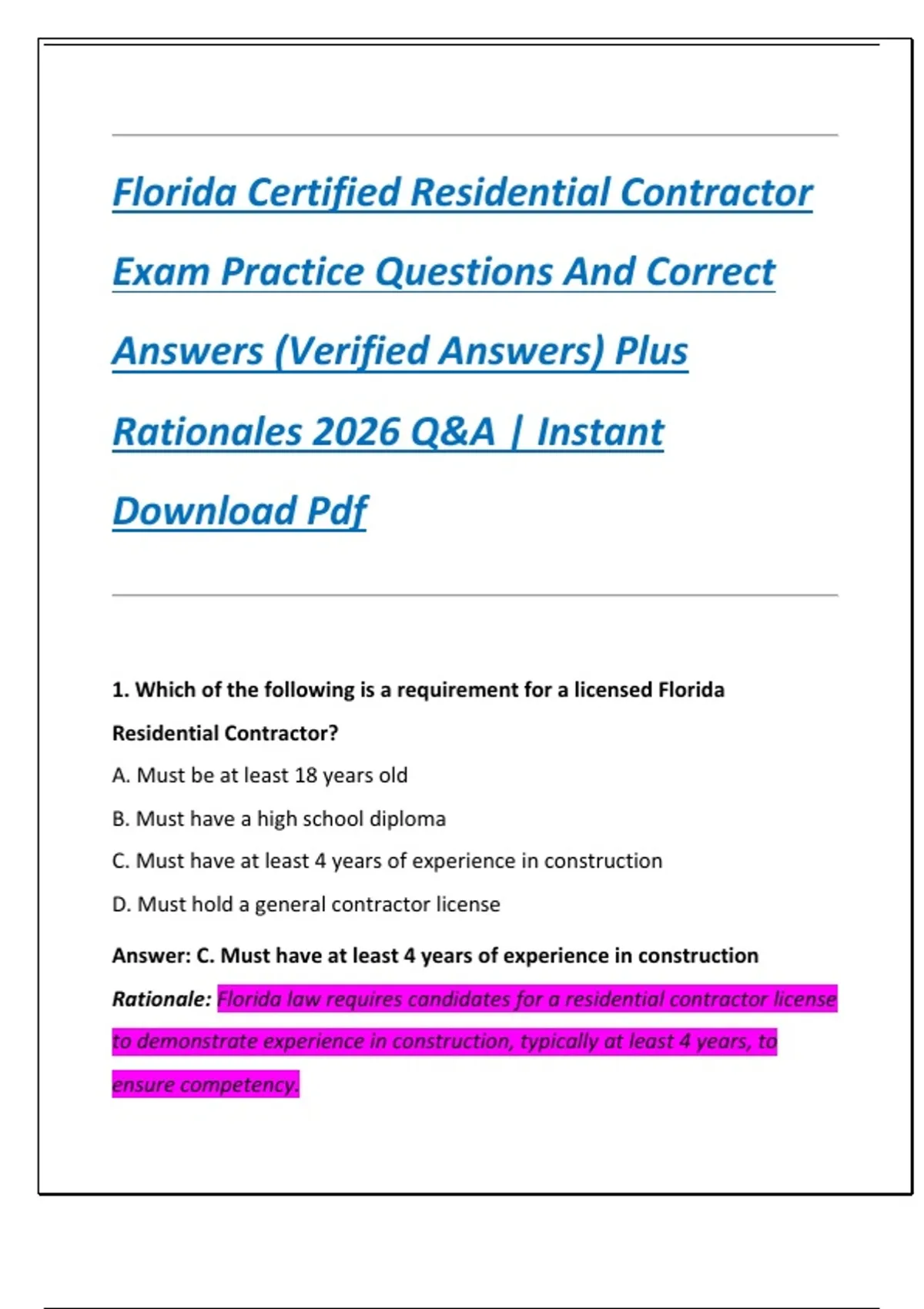 Florida Certified Residential Contractor Exam Practice Questions And Correct Answers (Verified Answers) Plus Rationales 2026 Q&A | Instant Download Pdf

1. Which of the following is a requirement for a licensed Florida Residential Contractor?

A. Must be at least 18 years old

B. Must have a high school diploma

C. Must have at least 4 years of experience in construction

D. Must hold a general contractor license

Answer: C. Must have at least 4 years of experience in construction

Rationale: Florida law requires candidates for a residential contractor license to demonstrate experience in construction, typically at least 4 years, to ensure competency.